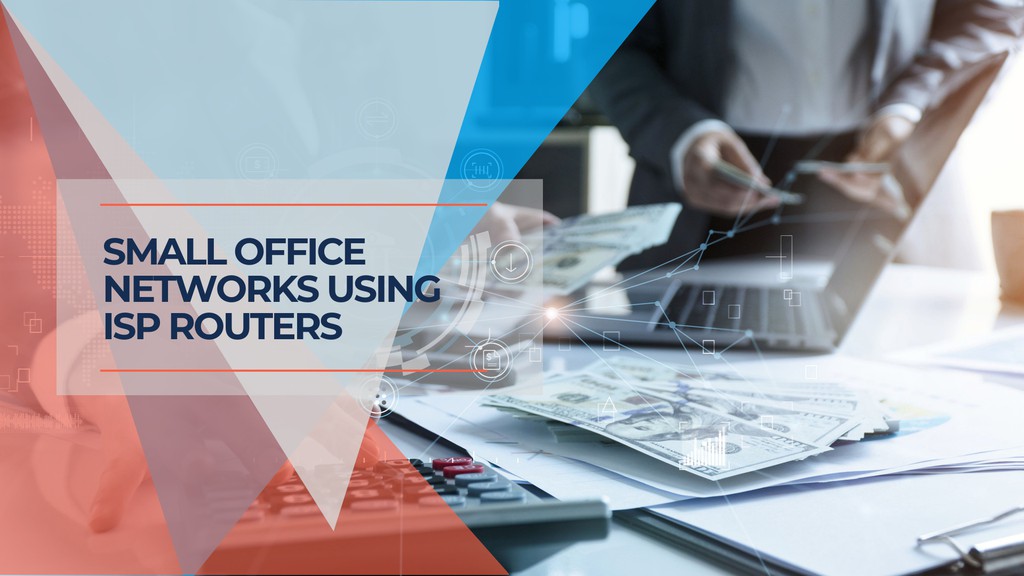 SMALL OFFICE NETWORKS USING ISP ROUTERS